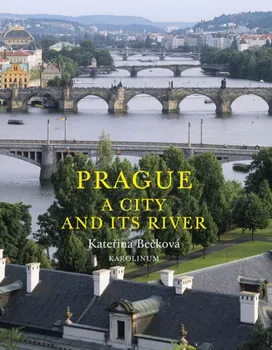 PRAGUE
A CITY AND ITS RIVER

Kateřina Bečková

KAROLINUM